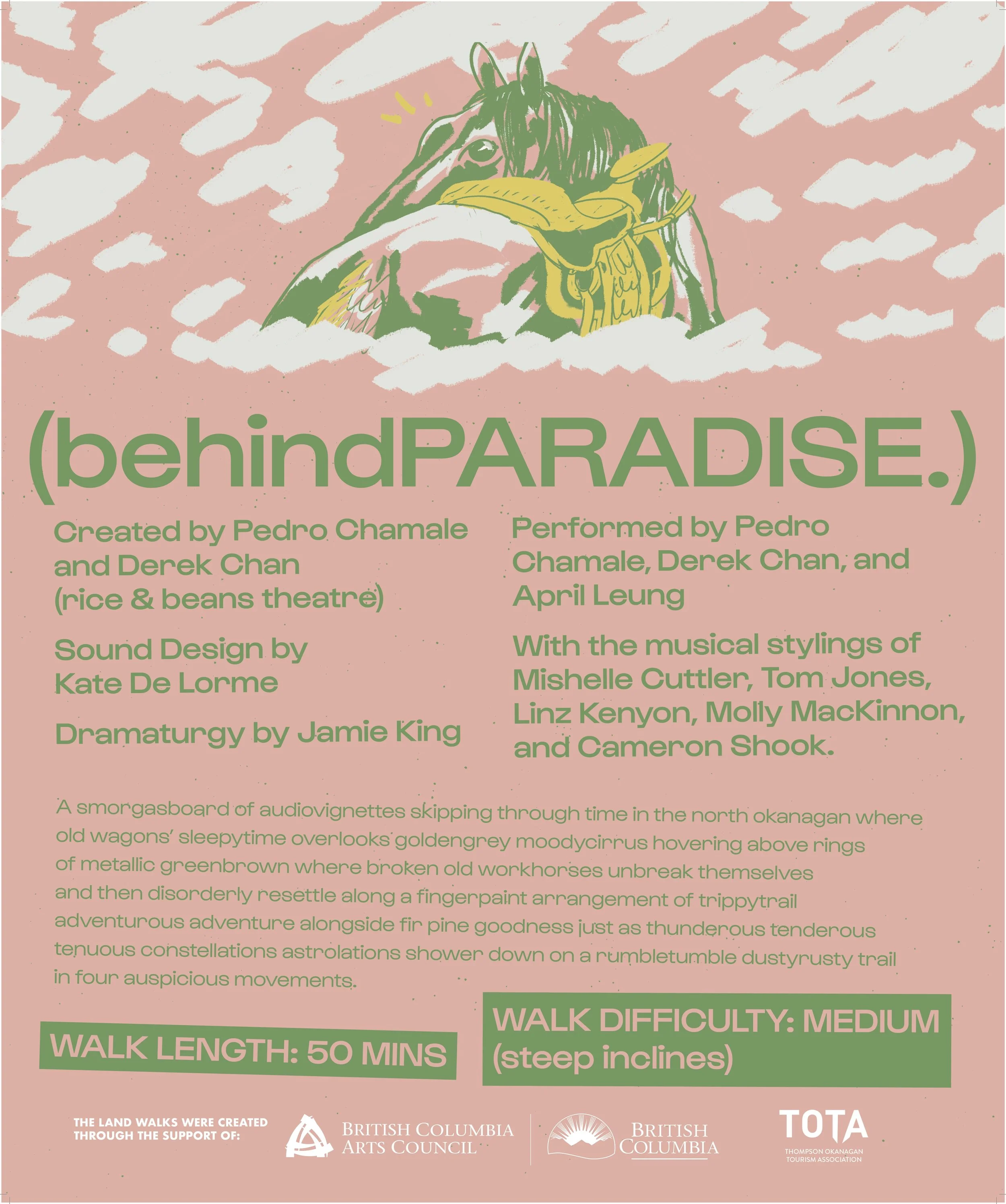 (behindPARADISE.)

Created by Pedro Chamale and Derek Chan (rice & beans theatre)

Sound Design by Kate De Lorme

Dramaturgy by Jamie King

Performed by Pedro Chamale, Derek Chan, and April Leung

With the musical stylings of Mishelle Cuttler, Tom Jones, Linz Kenyon, Molly MacKinnon, and Cameron Shook.

A smorgasboard of audiovignettes skipping through time in the north okanagan where old wagons' sleepytime overlooks goldengrey moodycirrus hovering above rings of metallic greenbrown where broken old workhorses unbreak themselves and then disorderly resettle along a fingerpaint arrangement of trippytrail adventurous adventure alongside fir pine goodness just as thunderous tenderous tenuous constellations astrolations shower down on a rumbletumble dustyrusty trail in four auspicious movements.

WALK LENGTH: 50 MINS

WALK DIFFICULTY: MEDIUM (steep inclines)

THE LAND WALKS WERE CREATED THROUGH THE SUPPORT OF:

BRITISH COLUMBIA ARTS COUNCIL

BRITISH COLUMBIA

TOTA
THOMPSON OKANAGAN TOURISM ASSOCIATION